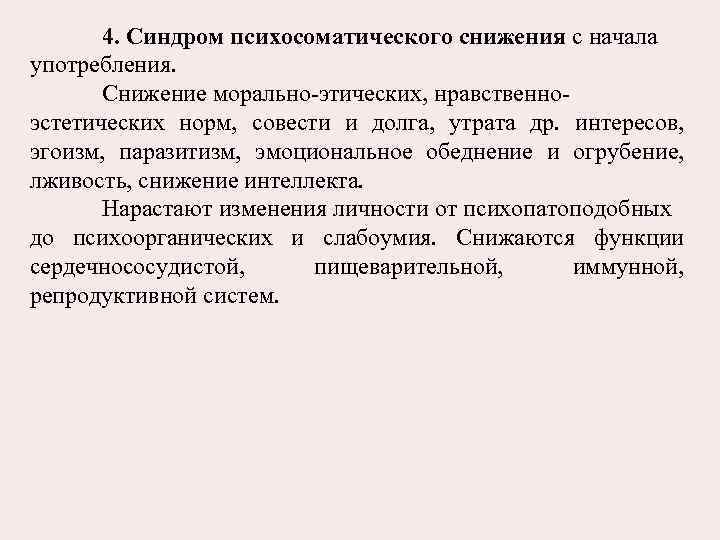 4. Синдром психосоматического снижения с начала употребления.

Снижение морально-этических, нравственно-эстетических норм, совести и долга, утрата др. интересов, эгоизм, паразитизм, эмоциональное обеднение и огрубение, лживость, снижение интеллекта.

Нарастают изменения личности от психопатоподобных до психоорганических и слабоумия. Снижаются функции сердечнососудистой, пищеварительной, иммунной, репродуктивной систем.